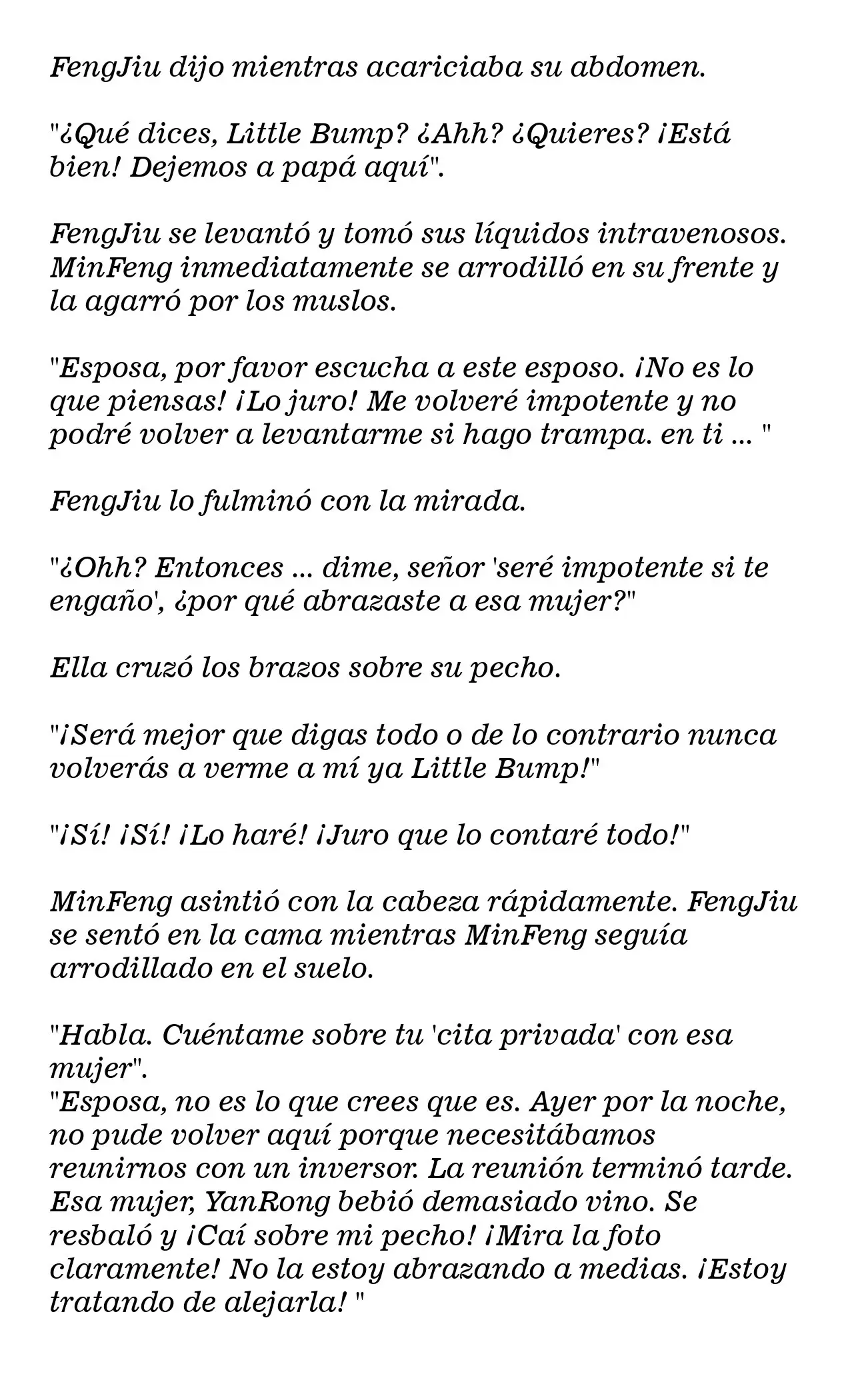 FengJiu dijo mientras acariciaba su abdomen.

"¿Qué dices, Little Bump? ¿Ahh? ¿Quieres? ¡Está bien! Dejemos a papá aquí".

FengJiu se levantó y tomó sus líquidos intravenosos. MinFeng inmediatamente se arrodilló en su frente y la agarró por los muslos.

"Esposa, por favor escucha a este esposo. ¡No es lo que piensas! ¡Lo juro! Me volveré impotente y no podré volver a levantarme si hago trampa. en ti ... "

FengJiu lo fulminó con la mirada.

"¿Ohh? Entonces ... dime, señor 'seré impotente si te engaño', ¿por qué abrazaste a esa mujer?"

Ella cruzó los brazos sobre su pecho.

"¡Será mejor que digas todo o de lo contrario nunca volverás a verme a mí ya Little Bump!"

"¡Sí! ¡Sí! ¡Lo haré! ¡Juro que lo contaré todo!"

MinFeng asintió con la cabeza rápidamente. FengJiu se sentó en la cama mientras MinFeng seguía arrodillado en el suelo.

"Habla. Cuéntame sobre tu 'cita privada' con esa mujer".
"Esposa, no es lo que crees que es. Ayer por la noche, no pude volver aquí porque necesitábamos reunirnos con un inversor. La reunión terminó tarde. Esa mujer, YanRong bebió demasiado vino. Se resbaló y ¡Caí sobre mi pecho! ¡Mira la foto claramente! No la estoy abrazando a medias. ¡Estoy tratando de alejarla! "